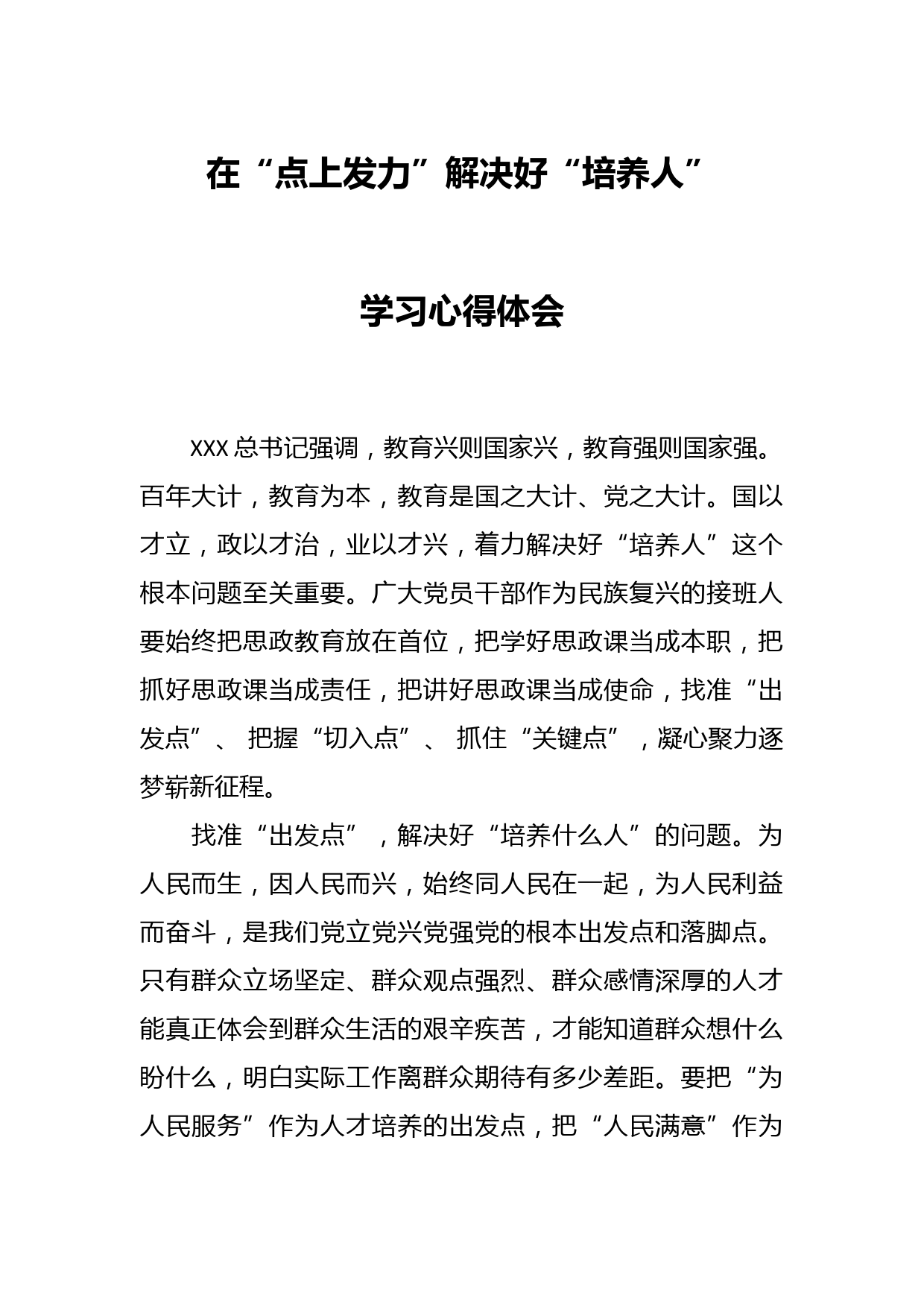 在“点上发力”解决好“培养人”

学习心得体会

XXX 总书记强调，教育兴则国家兴，教育强则国家强。百年大计，教育为本，教育是国之大计、党之大计。国以才立，政以才治，业以才兴，着力解决好“培养人”这个根本问题至关重要。广大党员干部作为民族复兴的接班人要始终把思政教育放在首位，把学好思政课当成本职，把抓好思政课当成责任，把讲好思政课当成使命，找准“出发点”、把握“切入点”、抓住“关键点”，凝心聚力逐梦崭新征程。

找准“出发点”，解决好“培养什么人”的问题。为人民而生，因人民而兴，始终同人民在一起，为人民利益而奋斗，是我们党立党兴党强党的根本出发点和落脚点。只有群众立场坚定、群众观点强烈、群众感情深厚的人才能真正体会到群众生活的艰辛疾苦，才能知道群众想什么盼什么，明白实际工作离群众期待有多少差距。要把“为人民服务”作为人才培养的出发点，把“人民满意”作为